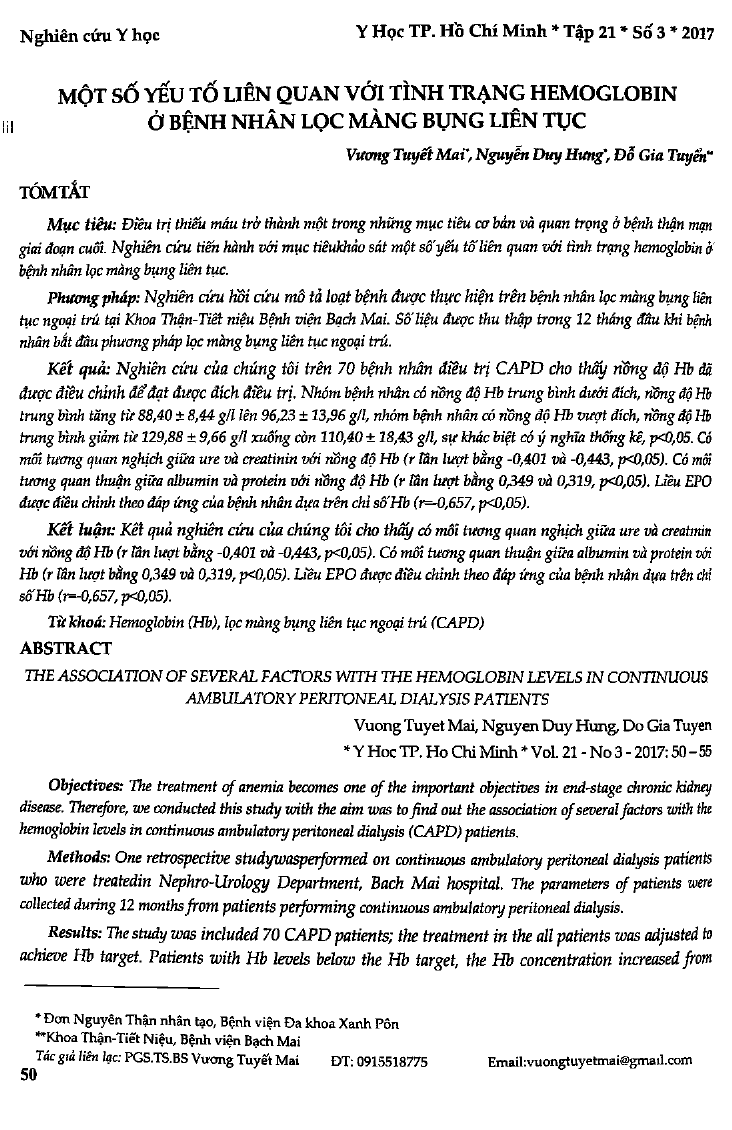 Nghiên cứu Y học

Y Học TP. Hồ Chí Minh * Tập 21 * Số 3 * 2017

MỘT SỐ YẾU TỐ LIÊN QUAN VỚI TÌNH TRẠNG HEMOGLOBIN Ở BỆNH NHÂN LỌC MÀNG BỤNG LIÊN TỤC

Vương Tuyết Mai*, Nguyễn Duy Hưng*, Đỗ Gia Tuyển**

TÓM TẮT

Mục tiêu: Điều trị thiếu máu trở thành một trong những mục tiêu cơ bản và quan trọng ở bệnh thận mạn giai đoạn cuối. Nghiên cứu tiến hành với mục tiêukhảo sát một số yếu tố liên quan với tình trạng hemoglobin ở bệnh nhân lọc màng bụng liên tục.

Phương pháp: Nghiên cứu hồi cứu mô tả loạt bệnh được thực hiện trên bệnh nhân lọc màng bụng liên tục ngoại trú tại Khoa Thận-Tiết niệu Bệnh viện Bạch Mai. Số liệu được thu thập trong 12 tháng đầu khi bệnh nhân bắt đầu phương pháp lọc màng bụng liên tục ngoại trú.

Kết quả: Nghiên cứu của chúng tôi trên 70 bệnh nhân điều trị CAPD cho thấy nồng độ Hb đã được điều chỉnh để đạt được đích điều trị. Nhóm bệnh nhân có nồng độ Hb trung bình dưới đích, nồng độ Hb trung bình tăng từ 88,40 ± 8,44 g/l lên 96,23 ± 13,96 g/l, nhóm bệnh nhân có nồng độ Hb vượt đích, nồng độ Hb trung bình giảm từ 129,88 ± 9,66 g/l xuống còn 110,40 ± 18,43 g/l, sự khác biệt có ý nghĩa thống kê, p<0,05. Có mối tương quan nghịch giữa ure và creatinin với nồng độ Hb (r lần lượt bằng -0,401 và -0,443, p<0,05). Có mối tương quan thuận giữa albumin và protein với nồng độ Hb (r lần lượt bằng 0,349 và 0,319, p<0,05). Liều EPO được điều chỉnh theo đáp ứng của bệnh nhân dựa trên chỉ số Hb (r=-0,657, p<0,05).

Kết luận: Kết quả nghiên cứu của chúng tôi cho thấy có mối tương quan nghịch giữa ure và creatinin với nồng độ Hb (r lần lượt bằng -0,401 và -0,443, p<0,05). Có mối tương quan thuận giữa albumin và protein với Hb (r lần lượt bằng 0,349 và 0,319, p<0,05). Liều EPO được điều chỉnh theo đáp ứng của bệnh nhân dựa trên chỉ số Hb (r=-0,657, p<0,05).

Từ khoá: Hemoglobin (Hb), lọc màng bụng liên tục ngoại trú (CAPD)

ABSTRACT

THE ASSOCIATION OF SEVERAL FACTORS WITH THE HEMOGLOBIN LEVELS IN CONTINUOUS AMBULATORY PERITONEAL DIALYSIS PATIENTS

Vuong Tuyet Mai, Nguyen Duy Hung, Do Gia Tuyen
* Y Hoc TP. Ho Chi Minh * Vol. 21 - No 3 - 2017: 50 – 55

Objectives: The treatment of anemia becomes one of the important objectives in end-stage chronic kidney disease. Therefore, we conducted this study with the aim was to find out the association of several factors with the hemoglobin levels in continuous ambulatory peritoneal dialysis (CAPD) patients.

Methods: One retrospective studywasperformed on continuous ambulatory peritoneal dialysis patients who were treatedin Nephro-Urology Department, Bach Mai hospital. The parameters of patients were collected during 12 months from patients performing continuous ambulatory peritoneal dialysis.

Results: The study was included 70 CAPD patients; the treatment in the all patients was adjusted to achieve Hb target. Patients with Hb levels below the Hb target, the Hb concentration increased from

* Đơn Nguyên Thận nhân tạo, Bệnh viện Đa khoa Xanh Pôn
**Khoa Thận-Tiết Niệu, Bệnh viện Bạch Mai
Tác giả liên lạc: PGS.TS.BS Vương Tuyết Mai ĐT: 0915518775 Email:vuongtuyetmai@gmail.com

50